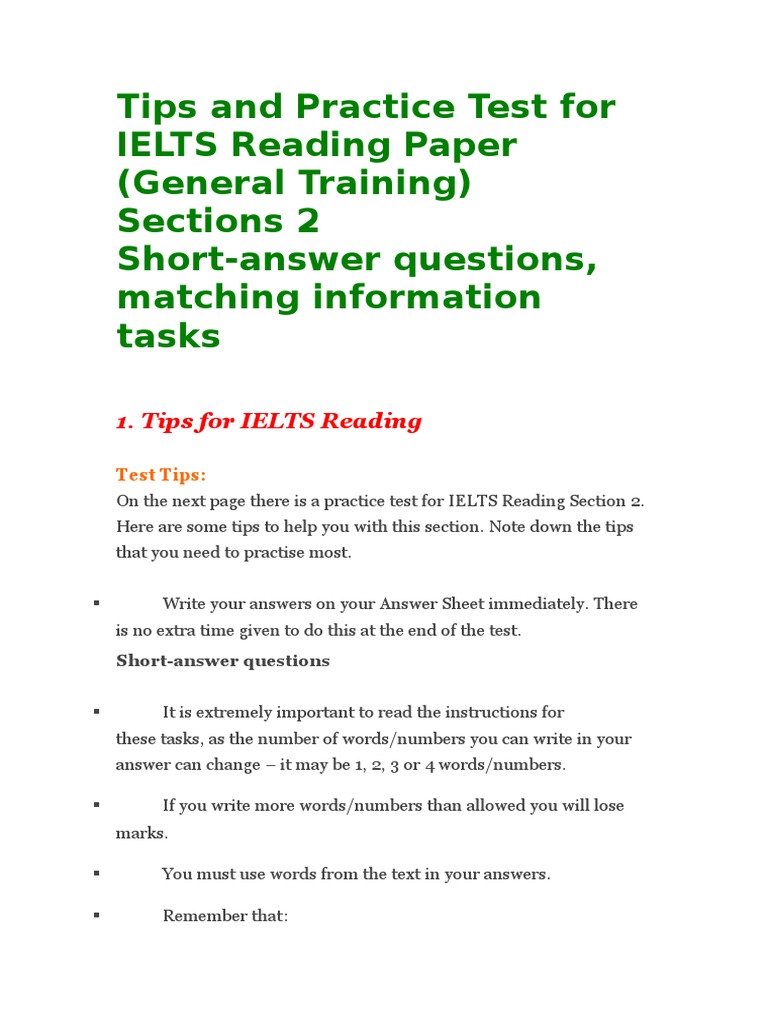 Tips and Practice Test for IELTS Reading Paper (General Training) Sections 2
Short-answer questions, matching information tasks

1. Tips for IELTS Reading

Test Tips:
On the next page there is a practice test for IELTS Reading Section 2. Here are some tips to help you with this section. Note down the tips that you need to practise most.

▪ Write your answers on your Answer Sheet immediately. There is no extra time given to do this at the end of the test.

Short-answer questions

▪ It is extremely important to read the instructions for these tasks, as the number of words/numbers you can write in your answer can change – it may be 1, 2, 3 or 4 words/numbers.

▪ If you write more words/numbers than allowed you will lose marks.

▪ You must use words from the text in your answers.

▪ Remember that: